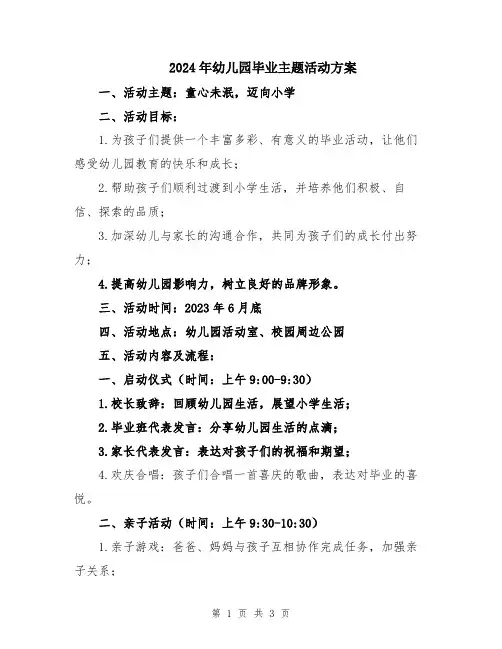 2024年幼儿园毕业主题活动方案

一、活动主题：童心未泯，迈向小学

二、活动目标：

1.为孩子们提供一个丰富多彩、有意义的毕业活动，让他们感受幼儿园教育的快乐和成长；

2.帮助孩子们顺利过渡到小学生活，并培养他们积极、自信、探索的品质；

3.加深幼儿与家长的沟通合作，共同为孩子们的成长付出努力；

4.提高幼儿园影响力，树立良好的品牌形象。

三、活动时间：2023年6月底

四、活动地点：幼儿园活动室、校园周边公园

五、活动内容及流程：

一、启动仪式（时间：上午9:00-9:30）

1.校长致辞：回顾幼儿园生活，展望小学生活；

2.毕业班代表发言：分享幼儿园生活的点滴；

3.家长代表发言：表达对孩子们的祝福和期望；

4.欢庆合唱：孩子们合唱一首喜庆的歌曲，表达对毕业的喜悦。

二、亲子活动（时间：上午9:30-10:30）

1.亲子游戏：爸爸、妈妈与孩子互相协作完成任务，加强亲子关系；

第 1 页 共 3 页